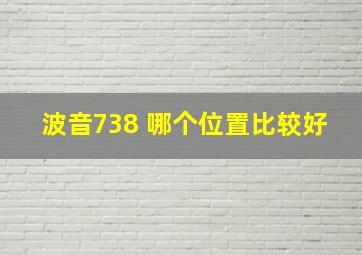 波音738 哪个位置比较好